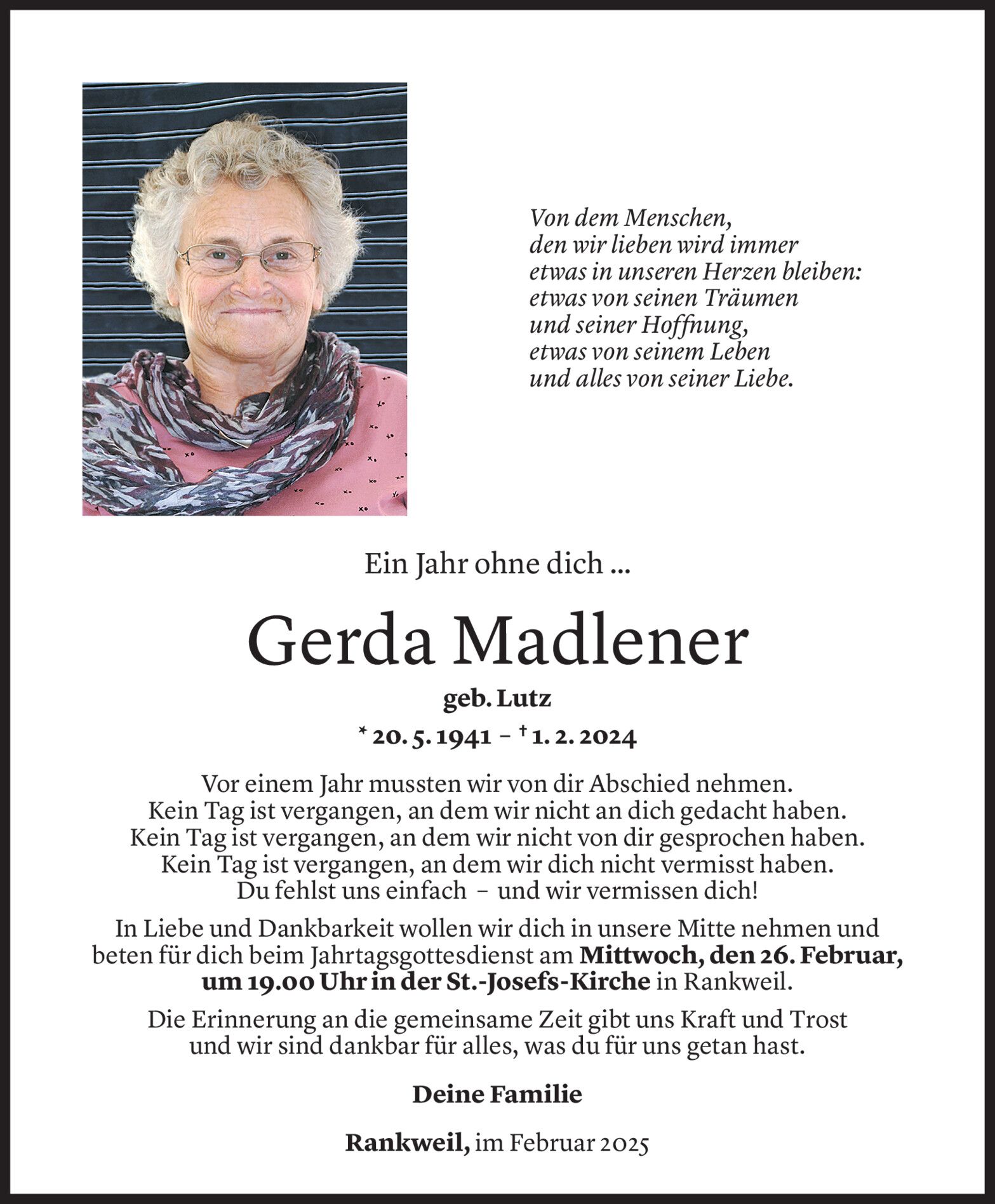 Von dem Menschen,
den wir lieben wird immer
etwas in unseren Herzen bleiben:
etwas von seinen Träumen
und seiner Hoffnung,
etwas von seinem Leben
und alles von seiner Liebe.

Ein Jahr ohne dich ...

Gerda Madlener

geb. Lutz

* 20. 5. 1941 – † 1. 2. 2024

Vor einem Jahr mussten wir von dir Abschied nehmen.
Kein Tag ist vergangen, an dem wir nicht an dich gedacht haben.
Kein Tag ist vergangen, an dem wir nicht von dir gesprochen haben.
Kein Tag ist vergangen, an dem wir dich nicht vermisst haben.
Du fehlst uns einfach – und wir vermissen dich!

In Liebe und Dankbarkeit wollen wir dich in unsere Mitte nehmen und beten für dich beim Jahrtagsgottesdienst am Mittwoch, den 26. Februar, um 19.00 Uhr in der St.-Josefs-Kirche in Rankweil.

Die Erinnerung an die gemeinsame Zeit gibt uns Kraft und Trost und wir sind dankbar für alles, was du für uns getan hast.

Deine Familie

Rankweil, im Februar 2025